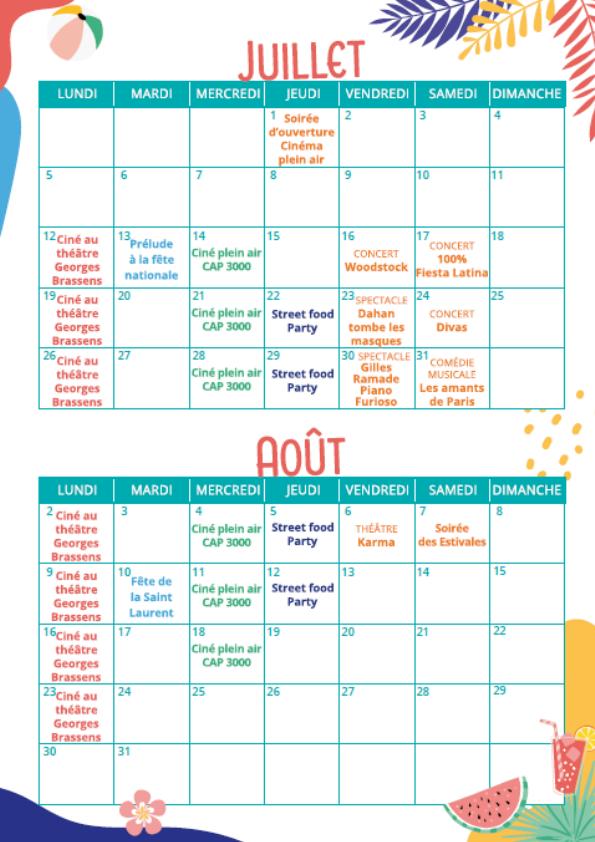 JUILLET

| LUNDI | MARDI | MERCREDI | JEUDI | VENDREDI | SAMEDI | DIMANCHE |
|---|---|---|---|---|---|---|
| | | | 1 Soirée d'ouverture Cinéma plein air | 2 | 3 | 4 |
| 5 | 6 | 7 | 8 | 9 | 10 | 11 |
| 12 Ciné au théâtre Georges Brassens | 13 Prélude à la fête nationale | 14 Ciné plein air CAP 3000 | 15 | 16 CONCERT Woodstock | 17 CONCERT 100% Fiesta Latina | 18 |
| 19 Ciné au théâtre Georges Brassens | 20 | 21 Ciné plein air CAP 3000 | 22 Street food Party | 23 SPECTACLE Dahan tombe les masques | 24 CONCERT Divas | 25 |
| 26 Ciné au théâtre Georges Brassens | 27 | 28 Ciné plein air CAP 3000 | 29 Street food Party | 30 SPECTACLE Gilles Ramade Piano Furioso | 31 COMÉDIE MUSICALE Les amants de Paris | |

AOÛT

| LUNDI | MARDI | MERCREDI | JEUDI | VENDREDI | SAMEDI | DIMANCHE |
|---|---|---|---|---|---|---|
| 2 Ciné au théâtre Georges Brassens | 3 | 4 Ciné plein air CAP 3000 | 5 Street food Party | 6 THÉÂTRE Karma | 7 Soirée des Estivales | 8 |
| 9 Ciné au théâtre Georges Brassens | 10 Fête de la Saint Laurent | 11 Ciné plein air CAP 3000 | 12 Street food Party | 13 | 14 | 15 |
| 16 Ciné au théâtre Georges Brassens | 17 | 18 Ciné plein air CAP 3000 | 19 | 20 | 21 | 22 |
| 23 Ciné au théâtre Georges Brassens | 24 | 25 | 26 | 27 | 28 | 29 |
| 30 | 31 | | | | | |